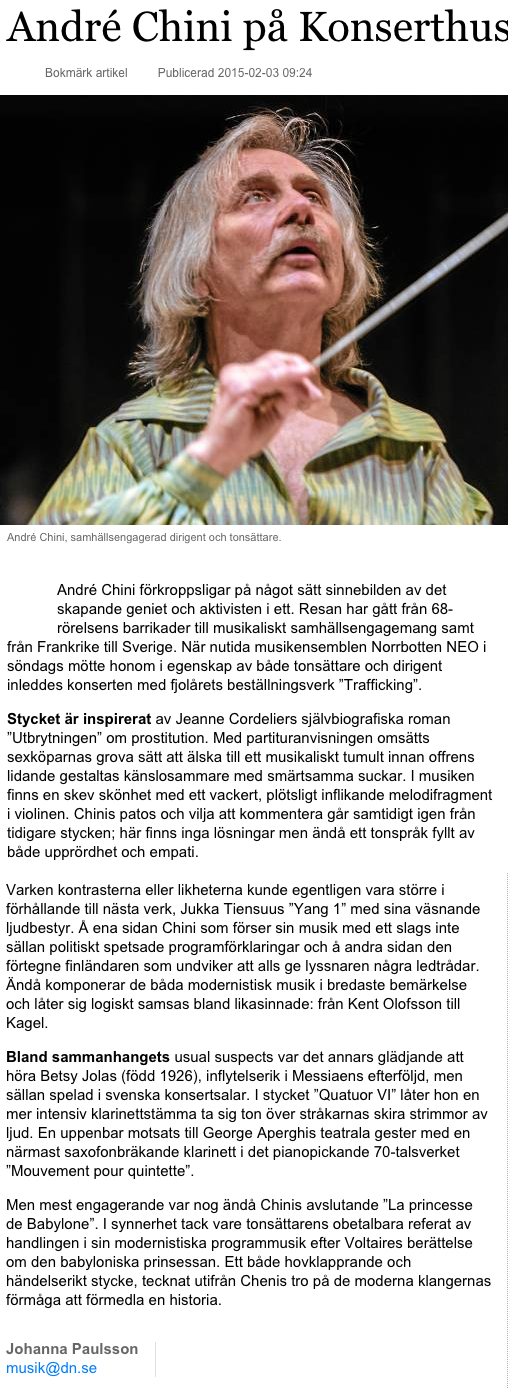 André Chini på Konserthus

Bokmärk artikel Publicerad 2015-02-03 09:24

André Chini, samhällsengagerad dirigent och tonsättare.

André Chini förkroppsligar på något sätt sinnebilden av det skapande geniet och aktivisten i ett. Resan har gått från 68-rörelsens barrikader till musikaliskt samhällsengagemang samt från Frankrike till Sverige. När nutida musikensemblen Norrbotten NEO i söndags mötte honom i egenskap av både tonsättare och dirigent inleddes konserten med fjolårets beställningsverk ”Trafficking”.

Stycket är inspirerat av Jeanne Cordeliers självbiografiska roman ”Utbrytningen” om prostitution. Med partituranvisningen omsätts sexköparnas grova sätt att älska till ett musikaliskt tumult innan offrens lidande gestaltas känslosammare med smärtsamma suckar. I musiken finns en skev skönhet med ett vackert, plötsligt inflikande melodifragment i violinen. Chinis patos och vilja att kommentera går samtidigt igen från tidigare stycken; här finns inga lösningar men ändå ett tonspråk fyllt av både upprördhet och empati.

Varken kontrasterna eller likheterna kunde egentligen vara större i förhållande till nästa verk, Jukka Tiensuus ”Yang 1” med sina väsnande ljudbestyr. Å ena sidan Chini som förser sin musik med ett slags inte sällan politiskt spetsade programförklaringar och å andra sidan den förtegne finländaren som undviker att alls ge lyssnaren några ledtrådar. Ändå komponerar de båda modernistisk musik i bredaste bemärkelse och låter sig logiskt samsas bland likasinnade: från Kent Olofsson till Kagel.

Bland sammanhangets usual suspects var det annars glädjande att höra Betsy Jolas (född 1926), inflytelserik i Messiaens efterföljd, men sällan spelad i svenska konsertsalar. I stycket ”Quatuor VI” låter hon en mer intensiv klarinettstämma ta sig ton över stråkarnas skira strimmor av ljud. En uppenbar motsats till George Aperghis teatrala gester med en närmast saxofonbräkande klarinett i det pianopickande 70-talsverket ”Mouvement pour quintette”.

Men mest engagerande var nog ändå Chinis avslutande ”La princesse de Babylone”. I synnerhet tack vare tonsättarens obetalbara referat av handlingen i sin modernistiska programmusik efter Voltaires berättelse om den babyloniska prinsessan. Ett både hovklapprande och händelserikt stycke, tecknat utifrån Chenis tro på de moderna klangernas förmåga att förmedla en historia.

Johanna Paulsson
musik@dn.se